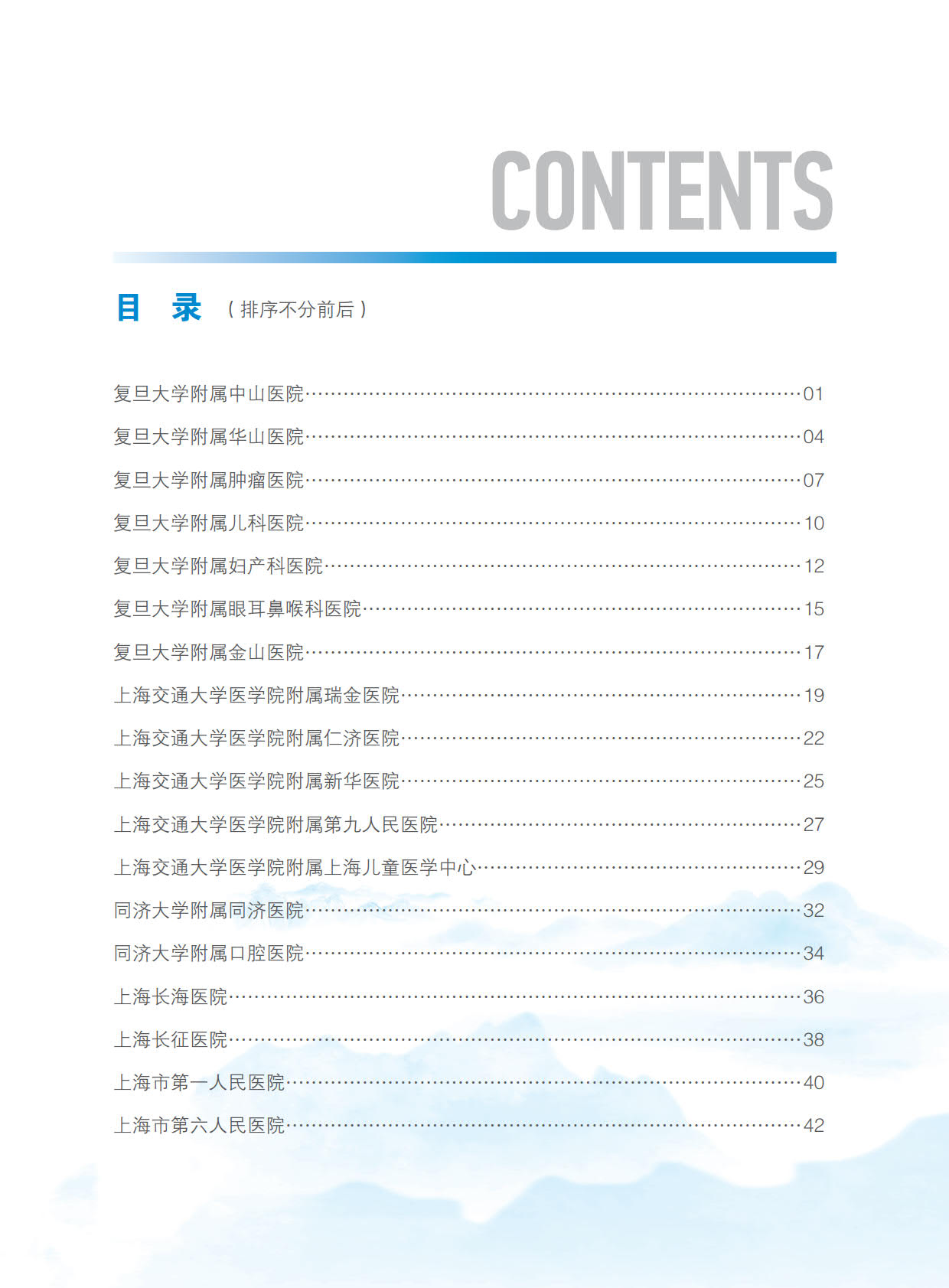 CONTENTS

目 录 （排序不分前后）

复旦大学附属中山医院……01
复旦大学附属华山医院……04
复旦大学附属肿瘤医院……07
复旦大学附属儿科医院……10
复旦大学附属妇产科医院……12
复旦大学附属眼耳鼻喉科医院……15
复旦大学附属金山医院……17
上海交通大学医学院附属瑞金医院……19
上海交通大学医学院附属仁济医院……22
上海交通大学医学院附属新华医院……25
上海交通大学医学院附属第九人民医院……27
上海交通大学医学院附属上海儿童医学中心……29
同济大学附属同济医院……32
同济大学附属口腔医院……34
上海长海医院……36
上海长征医院……38
上海市第一人民医院……40
上海市第六人民医院……42